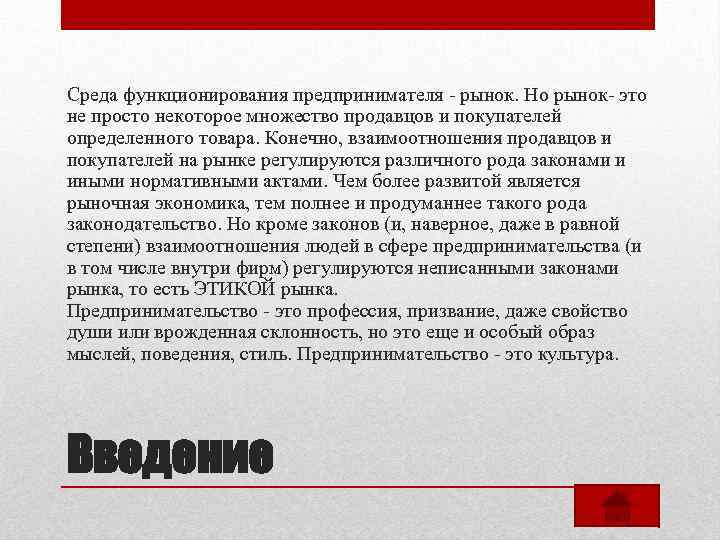 Среда функционирования предпринимателя - рынок. Но рынок- это не просто некоторое множество продавцов и покупателей определенного товара. Конечно, взаимоотношения продавцов и покупателей на рынке регулируются различного рода законами и иными нормативными актами. Чем более развитой является рыночная экономика, тем полнее и продуманнее такого рода законодательство. Но кроме законов (и, наверное, даже в равной степени) взаимоотношения людей в сфере предпринимательства (и в том числе внутри фирм) регулируются неписанными законами рынка, то есть ЭТИКОЙ рынка.
Предпринимательство - это профессия, призвание, даже свойство души или врожденная склонность, но это еще и особый образ мыслей, поведения, стиль. Предпринимательство - это культура.

Введение